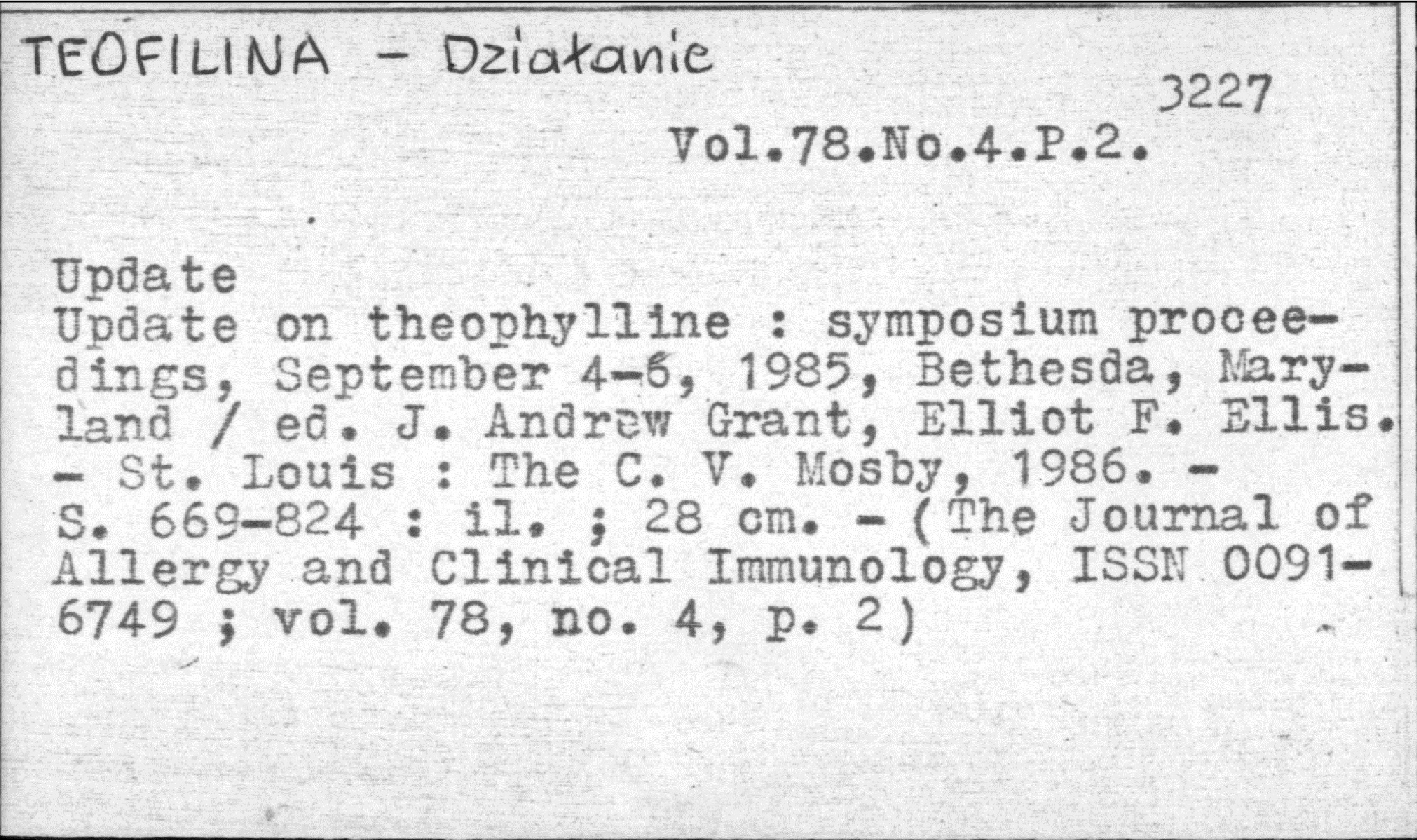 TEOFILINA - Działanie

3227

Vol.78.No.4.P.2.

Update
Update on theophylline : symposium proceedings, September 4-6, 1985, Bethesda, Maryland / ed. J. Andrew Grant, Elliot F. Ellis. - St. Louis : The C. V. Mosby, 1986. - S. 669-824 : il. ; 28 cm. - (The Journal of Allergy and Clinical Immunology, ISSN 0091-6749 ; vol. 78, no. 4, p. 2)